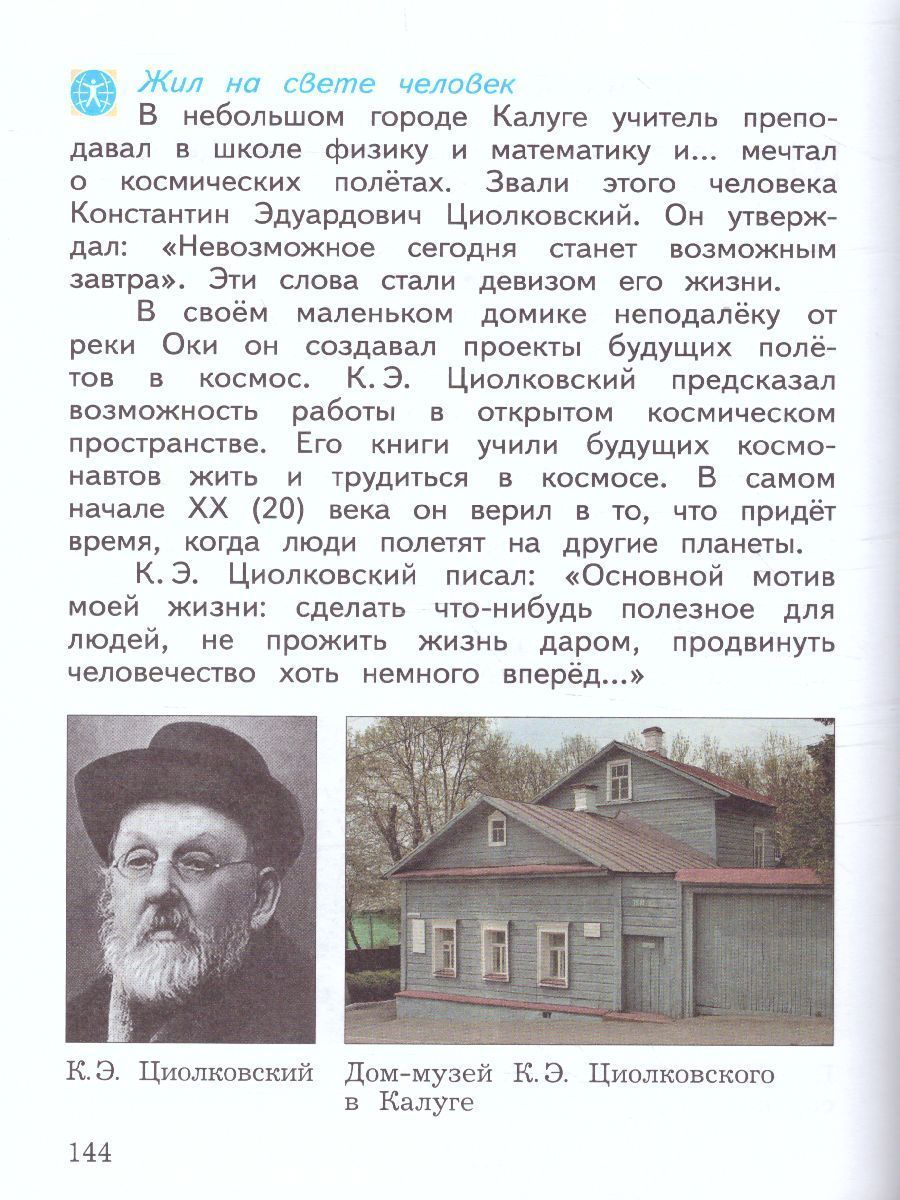 Жил на свете человек

В небольшом городе Калуге учитель преподавал в школе физику и математику и... мечтал о космических полётах. Звали этого человека Константин Эдуардович Циолковский. Он утверждал: «Невозможное сегодня станет возможным завтра». Эти слова стали девизом его жизни.

В своём маленьком домике неподалёку от реки Оки он создавал проекты будущих полётов в космос. К. Э. Циолковский предсказал возможность работы в открытом космическом пространстве. Его книги учили будущих космонавтов жить и трудиться в космосе. В самом начале XX (20) века он верил в то, что придёт время, когда люди полетят на другие планеты.

К. Э. Циолковский писал: «Основной мотив моей жизни: сделать что-нибудь полезное для людей, не прожить жизнь даром, продвинуть человечество хоть немного вперёд...»

К. Э. Циолковский

Дом-музей К. Э. Циолковского в Калуге

144